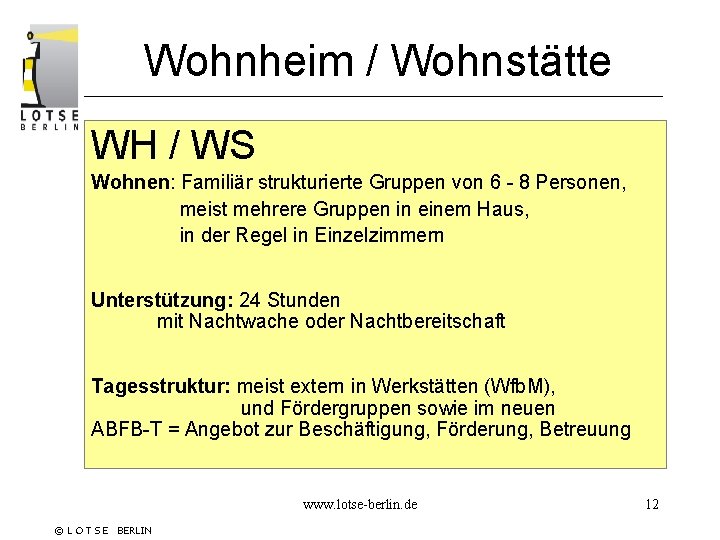 LOTSE
BERLIN

Wohnheim / Wohnstätte

WH / WS

Wohnen: Familiär strukturierte Gruppen von 6 - 8 Personen, meist mehrere Gruppen in einem Haus, in der Regel in Einzelzimmern

Unterstützung: 24 Stunden mit Nachtwache oder Nachtbereitschaft

Tagesstruktur: meist extern in Werkstätten (WfbM), und Fördergruppen sowie im neuen ABFB-T = Angebot zur Beschäftigung, Förderung, Betreuung

www.lotse-berlin.de

12

© LOTSE BERLIN